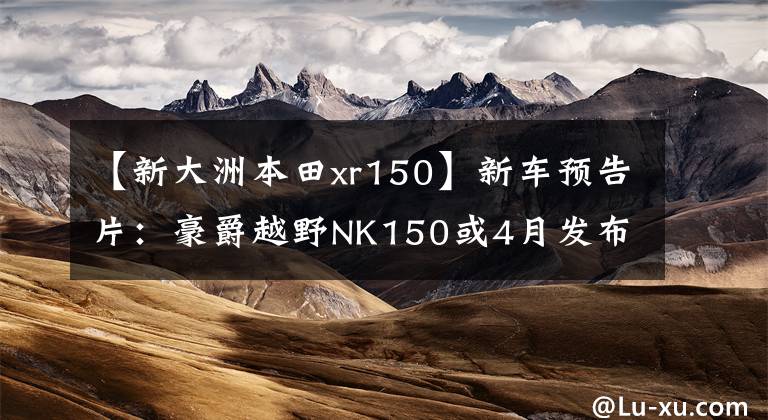 【新大洲本田xr150】新车预告片：豪爵越野NK150或4月发布

@Lu-xu.com